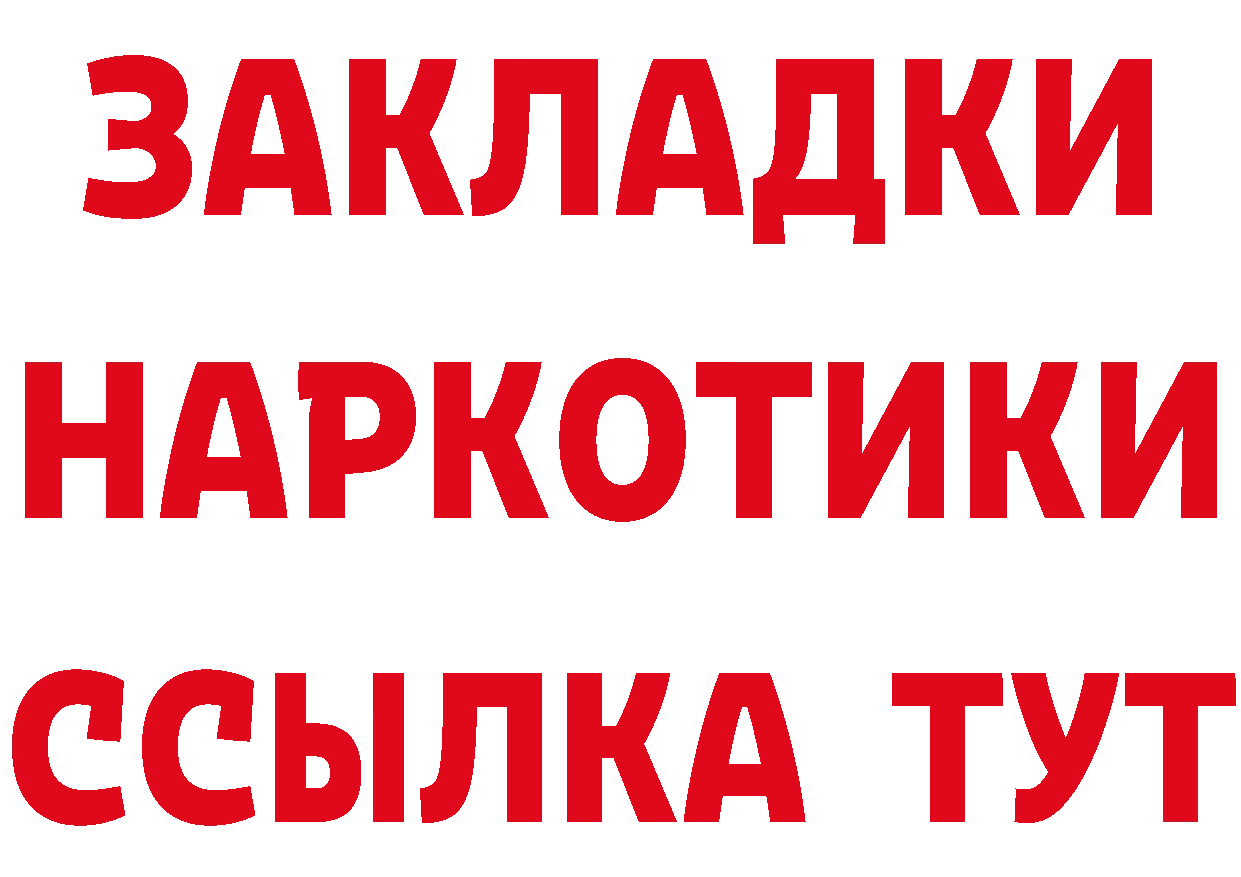 ЗАКЛАДКИ
НАРКОТИКИ
ССЫЛКА ТУТ